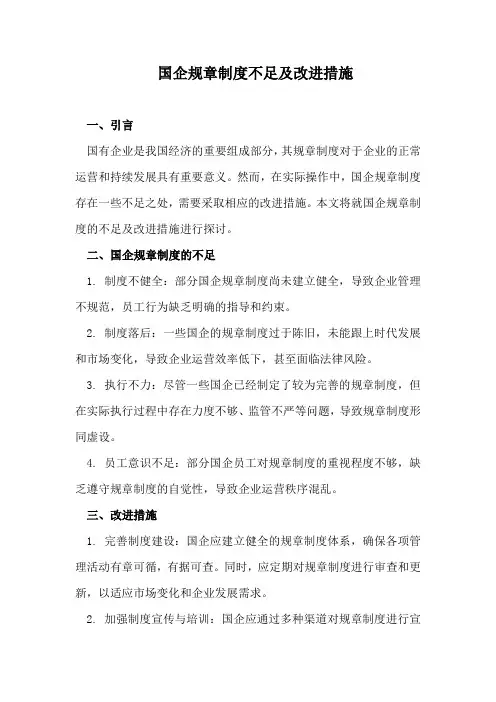 国企规章制度不足及改进措施

一、引言

国有企业是我国经济的重要组成部分，其规章制度对于企业的正常运营和持续发展具有重要意义。然而，在实际操作中，国企规章制度存在一些不足之处，需要采取相应的改进措施。本文将就国企规章制度的不足及改进措施进行探讨。

二、国企规章制度的不足

1. 制度不健全：部分国企规章制度尚未建立健全，导致企业管理不规范，员工行为缺乏明确的指导和约束。

2. 制度落后：一些国企的规章制度过于陈旧，未能跟上时代发展和市场变化，导致企业运营效率低下，甚至面临法律风险。

3. 执行不力：尽管一些国企已经制定了较为完善的规章制度，但在实际执行过程中存在力度不够、监管不严等问题，导致规章制度形同虚设。

4. 员工意识不足：部分国企员工对规章制度的重视程度不够，缺乏遵守规章制度的自觉性，导致企业运营秩序混乱。

三、改进措施

1. 完善制度建设：国企应建立健全的规章制度体系，确保各项管理活动有章可循，有据可查。同时，应定期对规章制度进行审查和更新，以适应市场变化和企业发展需求。

2. 加强制度宣传与培训：国企应通过多种渠道对规章制度进行宣